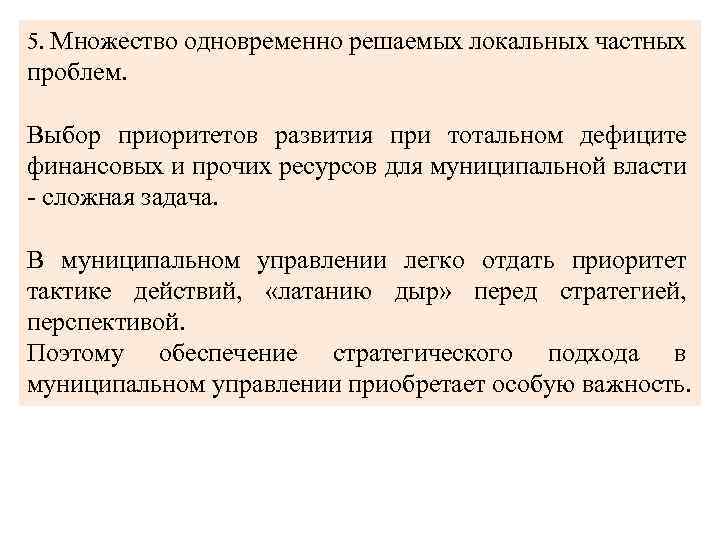 5. Множество одновременно решаемых локальных частных проблем.

Выбор приоритетов развития при тотальном дефиците финансовых и прочих ресурсов для муниципальной власти - сложная задача.

В муниципальном управлении легко отдать приоритет тактике действий, «латанию дыр» перед стратегией, перспективой.
Поэтому обеспечение стратегического подхода в муниципальном управлении приобретает особую важность.